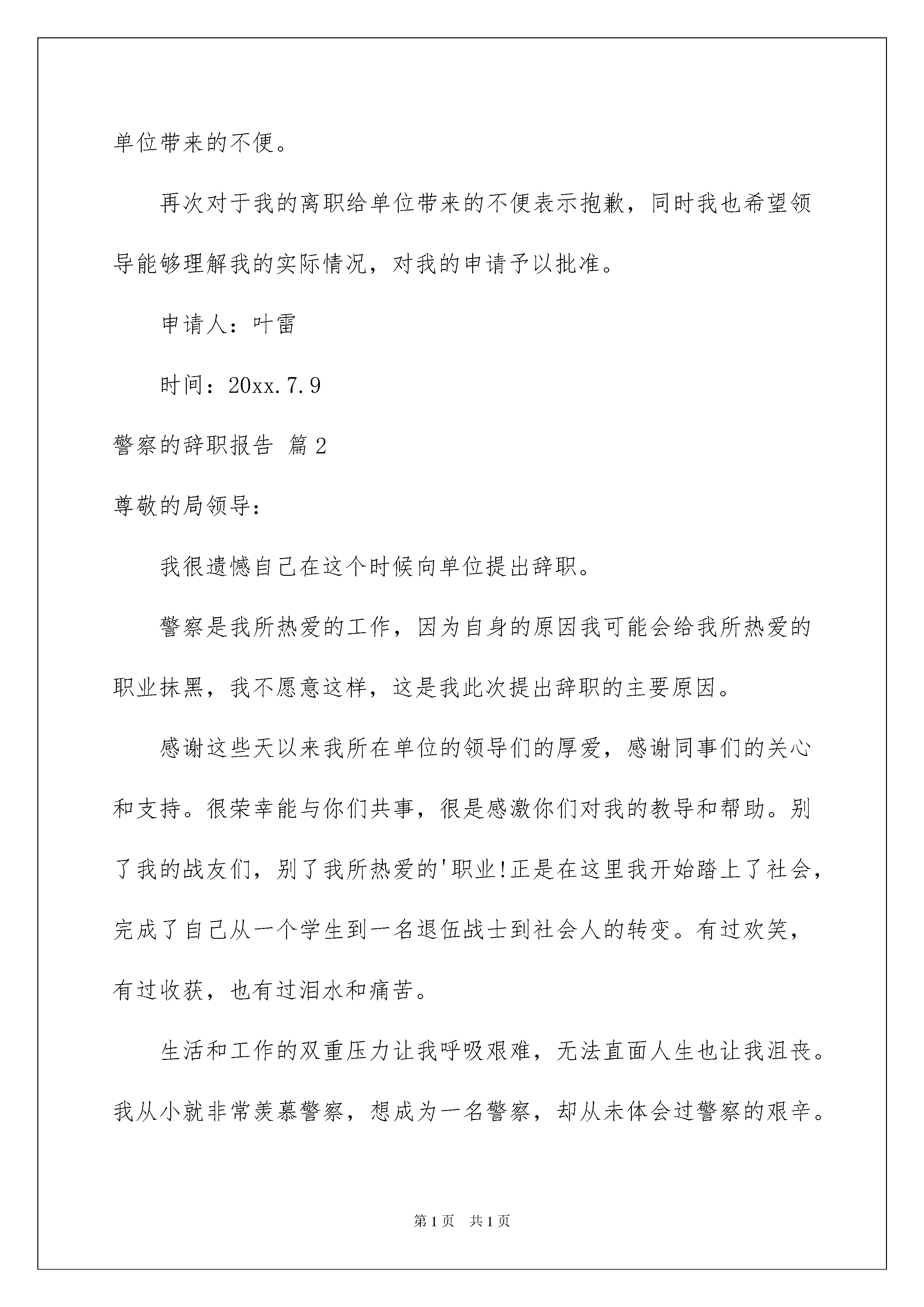 单位带来的不便。

再次对于我的离职给单位带来的不便表示抱歉，同时我也希望领导能够理解我的实际情况，对我的申请予以批准。

申请人：叶雷

时间：20xx.7.9

警察的辞职报告 篇2

尊敬的局领导：

我很遗憾自己在这个时候向单位提出辞职。

警察是我所热爱的工作，因为自身的原因我可能会给我所热爱的职业抹黑，我不愿意这样，这是我此次提出辞职的主要原因。

感谢这些天以来我所在单位的领导们的厚爱，感谢同事们的关心和支持。很荣幸能与你们共事，很是感激你们对我的教导和帮助。别了我的战友们，别了我所热爱的'职业!正是在这里我开始踏上了社会，完成了自己从一个学生到一名退伍战士到社会人的转变。有过欢笑，有过收获，也有过泪水和痛苦。

生活和工作的双重压力让我呼吸艰难，无法直面人生也让我沮丧。我从小就非常羡慕警察，想成为一名警察，却从未体会过警察的艰辛。

第1页 共1页